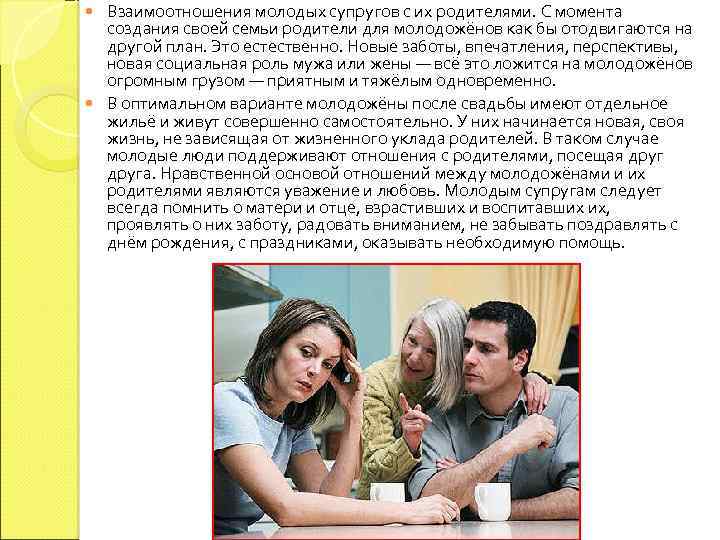 • Взаимоотношения молодых супругов с их родителями. С момента создания своей семьи родители для молодожёнов как бы отодвигаются на другой план. Это естественно. Новые заботы, впечатления, перспективы, новая социальная роль мужа или жены — всё это ложится на молодожёнов огромным грузом — приятным и тяжёлым одновременно.

• В оптимальном варианте молодожёны после свадьбы имеют отдельное жильё и живут совершенно самостоятельно. У них начинается новая, своя жизнь, не зависящая от жизненного уклада родителей. В таком случае молодые люди поддерживают отношения с родителями, посещая друг друга. Нравственной основой отношений между молодожёнами и их родителями являются уважение и любовь. Молодым супругам следует всегда помнить о матери и отце, взрастивших и воспитавших их, проявлять о них заботу, радовать вниманием, не забывать поздравлять с днём рождения, с праздниками, оказывать необходимую помощь.